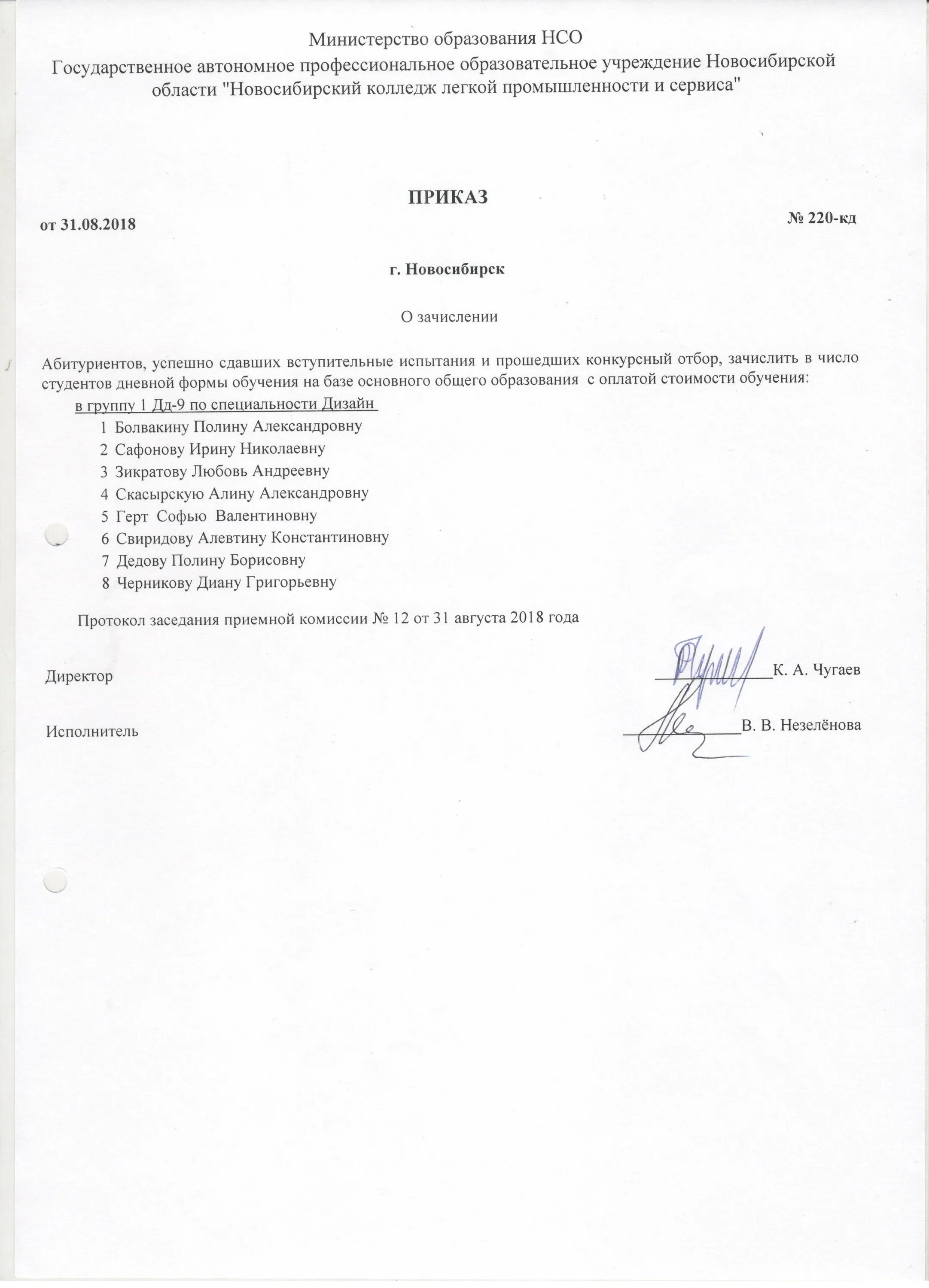 Министерство образования НСО

Государственное автономное профессиональное образовательное учреждение Новосибирской области "Новосибирский колледж легкой промышленности и сервиса"

ПРИКАЗ

от 31.08.2018

№ 220-кд

г. Новосибирск

О зачислении

Абитуриентов, успешно сдавших вступительные испытания и прошедших конкурсный отбор, зачислить в число студентов дневной формы обучения на базе основного общего образования с оплатой стоимости обучения:

в группу 1 Дд-9 по специальности Дизайн

1 Болвакину Полину Александровну
2 Сафонову Ирину Николаевну
3 Зикратову Любовь Андреевну
4 Скасырскую Алину Александровну
5 Герт Софью Валентиновну
6 Свиридову Алевтину Константиновну
7 Дедову Полину Борисовну
8 Черникову Диану Григорьевну

Протокол заседания приемной комиссии № 12 от 31 августа 2018 года

Директор К. А. Чугаев

Исполнитель В. В. Незелёнова